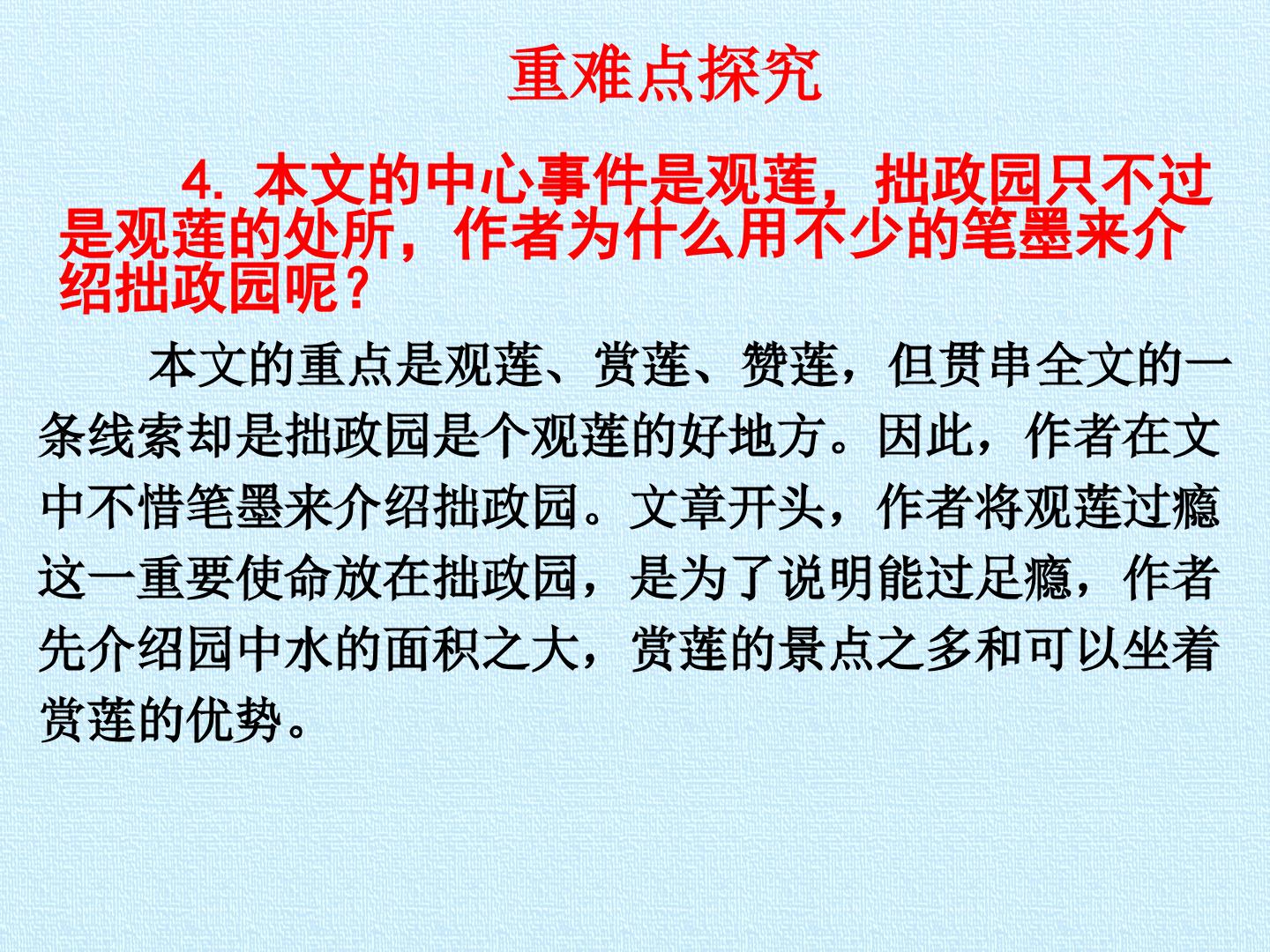 重难点探究

4.本文的中心事件是观莲，拙政园只不过是观莲的处所，作者为什么用不少的笔墨来介绍拙政园呢？

本文的重点是观莲、赏莲、赞莲，但贯串全文的一条线索却是拙政园是个观莲的好地方。因此，作者在文中不惜笔墨来介绍拙政园。文章开头，作者将观莲过瘾这一重要使命放在拙政园，是为了说明能过足瘾，作者先介绍园中水的面积之大，赏莲的景点之多和可以坐着赏莲的优势。